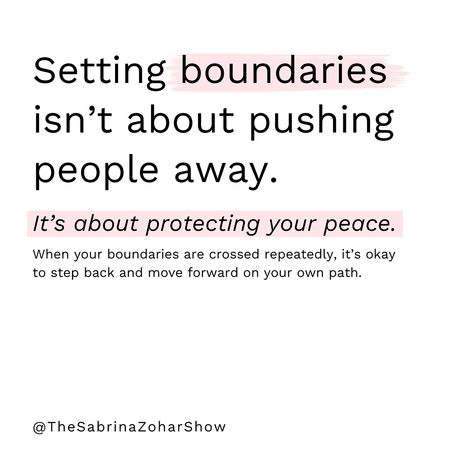 Setting boundaries isn’t about pushing people away.

It’s about protecting your peace.

When your boundaries are crossed repeatedly, it’s okay to step back and move forward on your own path.

@TheSabrinaZoharShow